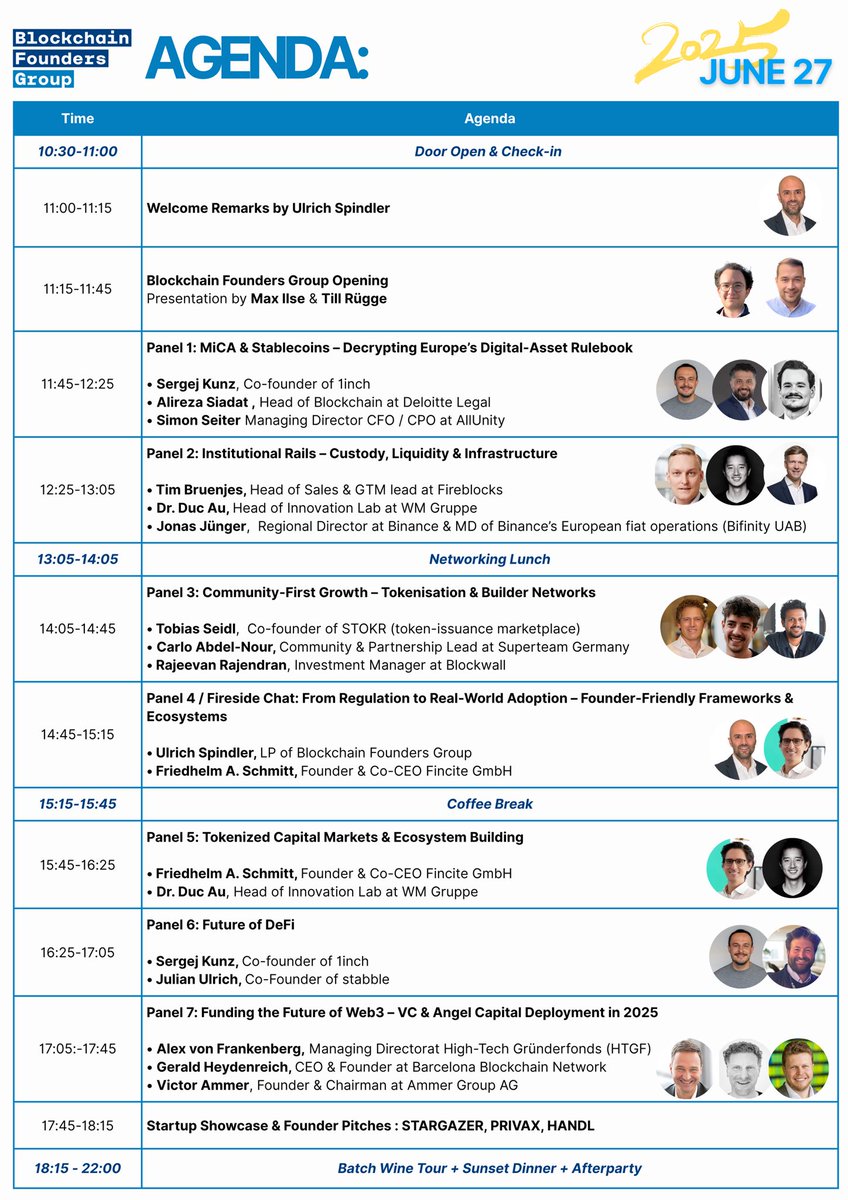 Blockchain
Founders
Group

AGENDA:

2025
JUNE 27

| Time | Agenda |
|---|---|
| 10:30-11:00 | Door Open & Check-in |
| 11:00-11:15 | Welcome Remarks by Ulrich Spindler |
| 11:15-11:45 | Blockchain Founders Group Opening Presentation by Max Ilse & Till Rügge |
| 11:45-12:25 | Panel 1: MiCA & Stablecoins – Decrypting Europe's Digital-Asset Rulebook • Sergej Kunz, Co-founder of 1inch • Alireza Siadat , Head of Blockchain at Deloitte Legal • Simon Seiter Managing Director CFO / CPO at AllUnity |
| 12:25-13:05 | Panel 2: Institutional Rails – Custody, Liquidity & Infrastructure • Tim Bruenjes, Head of Sales & GTM lead at Fireblocks • Dr. Duc Au, Head of Innovation Lab at WM Gruppe • Jonas Jünger, Regional Director at Binance & MD of Binance's European fiat operations (Bifinity UAB) |
| 13:05-14:05 | Networking Lunch |
| 14:05-14:45 | Panel 3: Community-First Growth – Tokenisation & Builder Networks • Tobias Seidl, Co-founder of STOKR (token-issuance marketplace) • Carlo Abdel-Nour, Community & Partnership Lead at Superteam Germany • Rajeevan Rajendran, Investment Manager at Blockwall |
| 14:45-15:15 | Panel 4 / Fireside Chat: From Regulation to Real-World Adoption – Founder-Friendly Frameworks & Ecosystems • Ulrich Spindler, LP of Blockchain Founders Group • Friedhelm A. Schmitt, Founder & Co-CEO Fincite GmbH |
| 15:15-15:45 | Coffee Break |
| 15:45-16:25 | Panel 5: Tokenized Capital Markets & Ecosystem Building • Friedhelm A. Schmitt, Founder & Co-CEO Fincite GmbH • Dr. Duc Au, Head of Innovation Lab at WM Gruppe |
| 16:25-17:05 | Panel 6: Future of DeFi • Sergej Kunz, Co-founder of 1inch • Julian Ulrich, Co-Founder of stabble |
| 17:05:-17:45 | Panel 7: Funding the Future of Web3 – VC & Angel Capital Deployment in 2025 • Alex von Frankenberg, Managing Directorat High-Tech Gründerfonds (HTGF) • Gerald Heydenreich, CEO & Founder at Barcelona Blockchain Network • Victor Ammer, Founder & Chairman at Ammer Group AG |
| 17:45-18:15 | Startup Showcase & Founder Pitches : STARGAZER, PRIVAX, HANDL |
| 18:15 - 22:00 | Batch Wine Tour + Sunset Dinner + Afterparty |